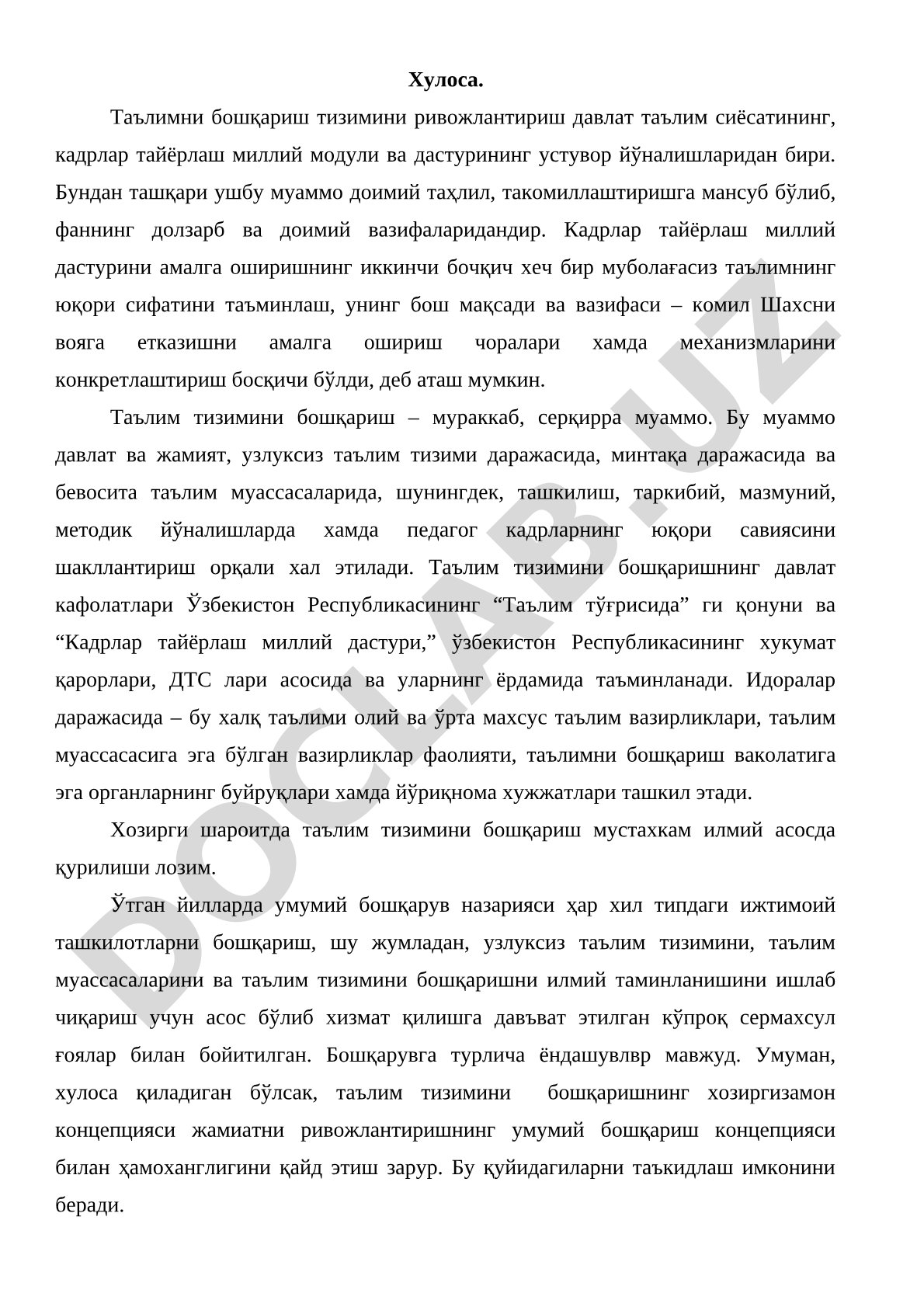 Хулоса.

Таълимни бошқариш тизимини ривожлантириш давлат таълим сиёсатининг, кадрлар тайёрлаш миллий модули ва дастурининг устувор йўналишларидан бири. Бундан ташқари ушбу муаммо доимий таҳлил, такомиллаштиришга мансуб бўлиб, фаннинг долзарб ва доимий вазифаларидандир. Кадрлар тайёрлаш миллий дастурини амалга оширишнинг иккинчи бочқич хеч бир муболағасиз таълимнинг юқори сифатини таъминлаш, унинг бош мақсади ва вазифаси – комил Шахсни вояга етказишни амалга ошириш чоралари хамда механизмларини конкретлаштириш босқичи бўлди, деб аташ мумкин.

Таълим тизимини бошқариш – мураккаб, серқирра муаммо. Бу муаммо давлат ва жамият, узлуксиз таълим тизими даражасида, минтақа даражасида ва бевосита таълим муассасаларида, шунингдек, ташкилиш, таркибий, мазмуний, методик йўналишларда хамда педагог кадрларнинг юқори савиясини шакллантириш орқали хал этилади. Таълим тизимини бошқаришнинг давлат кафолатлари Ўзбекистон Республикасининг “Таълим тўғрисида” ги қонуни ва “Кадрлар тайёрлаш миллий дастури,” ўзбекистон Республикасининг хукумат қарорлари, ДТС лари асосида ва уларнинг ёрдамида таъминланади. Идоралар даражасида – бу халқ таълими олий ва ўрта махсус таълим вазирликлари, таълим муассасасига эга бўлган вазирликлар фаолияти, таълимни бошқариш ваколатига эга органларнинг буйруқлари хамда йўриқнома хужжатлари ташкил этади.

Хозирги шароитда таълим тизимини бошқариш мустахкам илмий асосда қурилиши лозим.

Ўтган йилларда умумий бошқарув назарияси ҳар хил типдаги ижтимоий ташкилотларни бошқариш, шу жумладан, узлуксиз таълим тизимини, таълим муассасаларини ва таълим тизимини бошқаришни илмий таминланишини ишлаб чиқариш учун асос бўлиб хизмат қилишга давъват этилган кўпроқ сермахсул ғоялар билан бойитилган. Бошқарувга турлича ёндашувлвр мавжуд. Умуман, хулоса қиладиган бўлсак, таълим тизимини бошқаришнинг хозиргизамон концепцияси жамиатни ривожлантиришнинг умумий бошқариш концепцияси билан ҳамоханглигини қайд этиш зарур. Бу қуйидагиларни таъкидлаш имконини беради.

DOCLAB.UZ